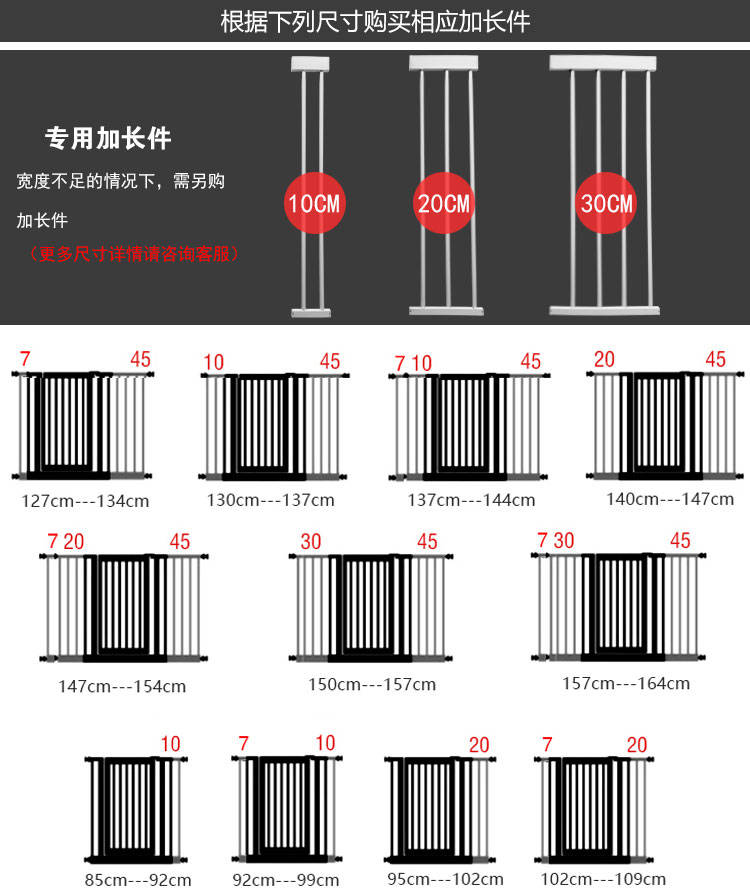 根据下列尺寸购买相应加长件

专用加长件

宽度不足的情况下，需另购加长件

（更多尺寸详情请咨询客服）

10CM

20CM

30CM

7 45
127cm---134cm

10 45
130cm---137cm

7 10 45
137cm---144cm

20 45
140cm---147cm

7 20 45
147cm---154cm

30 45
150cm---157cm

7 30 45
157cm---164cm

10
85cm---92cm

7 10
92cm---99cm

20
95cm---102cm

7 20
102cm---109cm